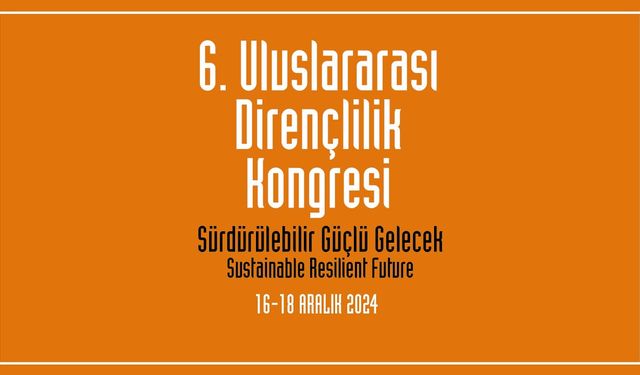 6. Uluslararası Dirençlilik Kongresi

Sürdürülebilir Güçlü Gelecek
Sustainable Resilient Future

16-18 ARALIK 2024